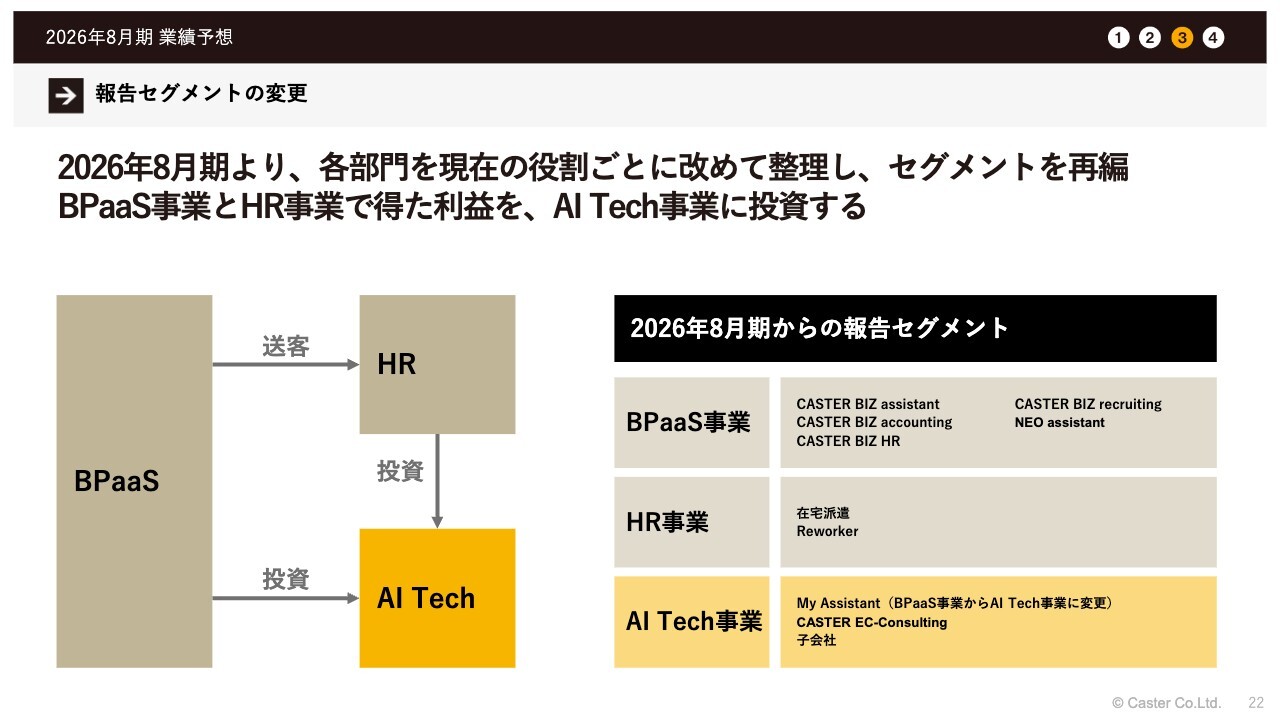 2026年8月期 業績予想

1 2 3 4

報告セグメントの変更

2026年8月期より、各部門を現在の役割ごとに改めて整理し、セグメントを再編
BPaaS事業とHR事業で得た利益を、AI Tech事業に投資する

BPaaS

送客

HR

投資

投資

AI Tech

2026年8月期からの報告セグメント

BPaaS事業

CASTER BIZ assistant
CASTER BIZ accounting
CASTER BIZ HR

CASTER BIZ recruiting
NEO assistant

HR事業

在宅派遣
Reworker

AI Tech事業

My Assistant（BPaaS事業からAI Tech事業に変更）
CASTER EC-Consulting
子会社

© Caster Co.Ltd. 22